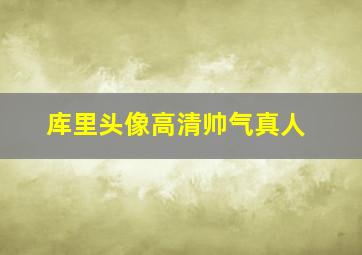 库里头像高清帅气真人